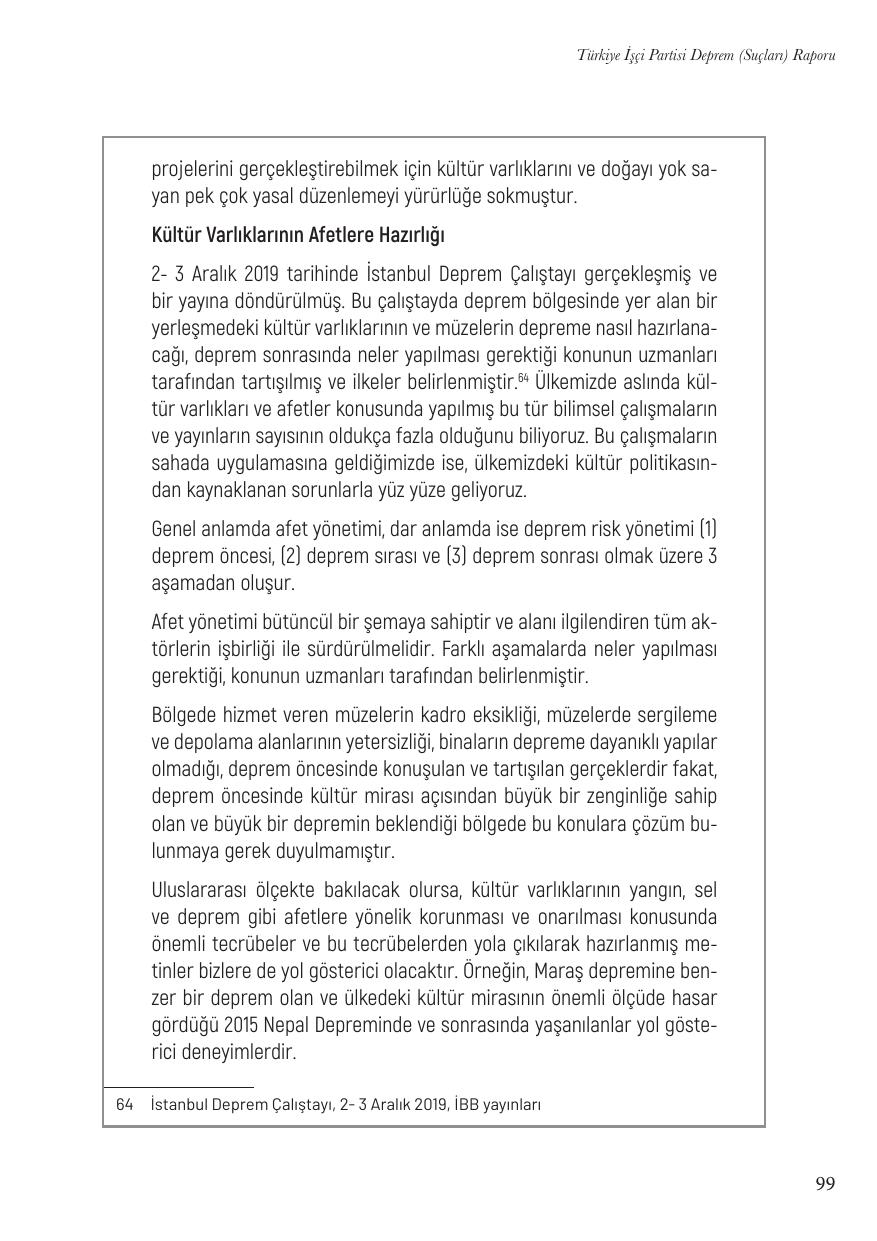 Türkiye İşçi Partisi Deprem (Suçları) Raporu

projelerini gerçekleştirebilmek için kültür varlıklarını ve doğayı yok sayan pek çok yasal düzenlemeyi yürürlüğe sokmuştur.

Kültür Varlıklarının Afetlere Hazırlığı

2- 3 Aralık 2019 tarihinde İstanbul Deprem Çalıştayı gerçekleşmiş ve bir yayına döndürülmüş. Bu çalıştayda deprem bölgesinde yer alan bir yerleşmedeki kültür varlıklarının ve müzelerin depreme nasıl hazırlanacağı, deprem sonrasında neler yapılması gerektiği konunun uzmanları tarafından tartışılmış ve ilkeler belirlenmiştir.$^{64}$ Ülkemizde aslında kültür varlıkları ve afetler konusunda yapılmış bu tür bilimsel çalışmaların ve yayınların sayısının oldukça fazla olduğunu biliyoruz. Bu çalışmaların sahada uygulamasına geldiğimizde ise, ülkemizdeki kültür politikasından kaynaklanan sorunlarla yüz yüze geliyoruz.

Genel anlamda afet yönetimi, dar anlamda ise deprem risk yönetimi (1) deprem öncesi, (2) deprem sırası ve (3) deprem sonrası olmak üzere 3 aşamadan oluşur.

Afet yönetimi bütüncül bir şemaya sahiptir ve alanı ilgilendiren tüm aktörlerin işbirliği ile sürdürülmelidir. Farklı aşamalarda neler yapılması gerektiği, konunun uzmanları tarafından belirlenmiştir.

Bölgede hizmet veren müzelerin kadro eksikliği, müzelerde sergileme ve depolama alanlarının yetersizliği, binaların depreme dayanıklı yapılar olmadığı, deprem öncesinde konuşulan ve tartışılan gerçeklerdir fakat, deprem öncesinde kültür mirası açısından büyük bir zenginliğe sahip olan ve büyük bir depremin beklendiği bölgede bu konulara çözüm bulunmaya gerek duyulmamıştır.

Uluslararası ölçekte bakılacak olursa, kültür varlıklarının yangın, sel ve deprem gibi afetlere yönelik korunması ve onarılması konusunda önemli tecrübeler ve bu tecrübelerden yola çıkılarak hazırlanmış metinler bizlere de yol gösterici olacaktır. Örneğin, Maraş depremine benzer bir deprem olan ve ülkedeki kültür mirasının önemli ölçüde hasar gördüğü 2015 Nepal Depreminde ve sonrasında yaşanılanlar yol gösterici deneyimlerdir.

64 İstanbul Deprem Çalıştayı, 2- 3 Aralık 2019, İBB yayınları

99